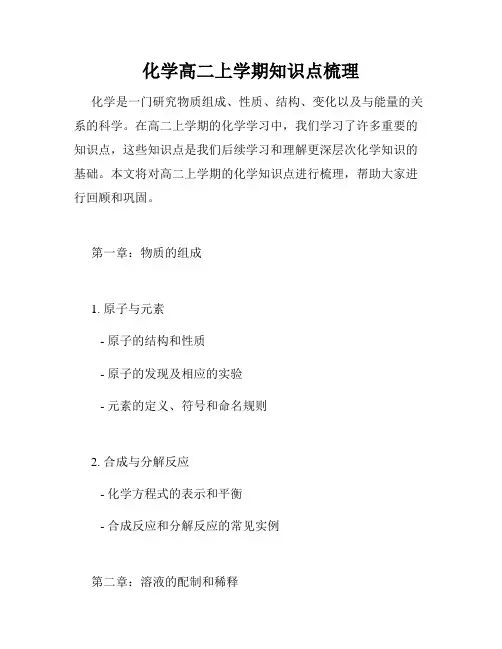 化学高二上学期知识点梳理

化学是一门研究物质组成、性质、结构、变化以及与能量的关系的科学。在高二上学期的化学学习中，我们学习了许多重要的知识点，这些知识点是我们后续学习和理解更深层次化学知识的基础。本文将对高二上学期的化学知识点进行梳理，帮助大家进行回顾和巩固。

第一章：物质的组成

1. 原子与元素

- 原子的结构和性质

- 原子的发现及相应的实验

- 元素的定义、符号和命名规则

2. 合成与分解反应

- 化学方程式的表示和平衡

- 合成反应和分解反应的常见实例

第二章：溶液的配制和稀释